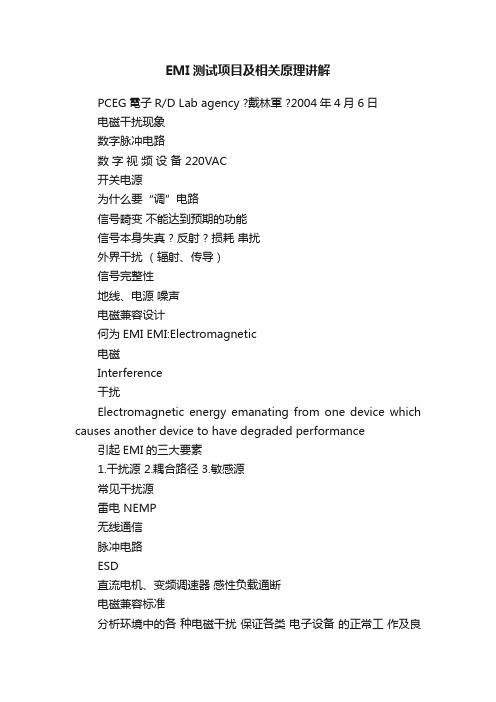 EMI 测试项目及相关原理讲解

PCEG 電子 R/D Lab agency ?戴林軍 ?2004 年 4 月 6 日
电磁干扰现象
数字脉冲电路
数 字 视 频 设 备 220VAC
开关电源
为什么要 “调” 电路
信号畸变 不能达到预期的功能
信号本身失真？反射？损耗 串扰
外界干扰 （辐射、传导）
信号完整性
地线、电源 噪声
电磁兼容设计
何为 EMI EMI:Electromagnetic
电磁
Interference
干扰
Electromagnetic energy emanating from one device which causes another device to have degraded performance
引起 EMI 的三大要素
1.干扰源 2.耦合路径 3.敏感源
常见干扰源
雷电 NEMP
无线通信
脉冲电路
ESD
直流电机、变频调速器 感性负载通断
电磁兼容标准
分析环境中的各 种电磁干扰 保证各类 电子设备 的正常工 作及良